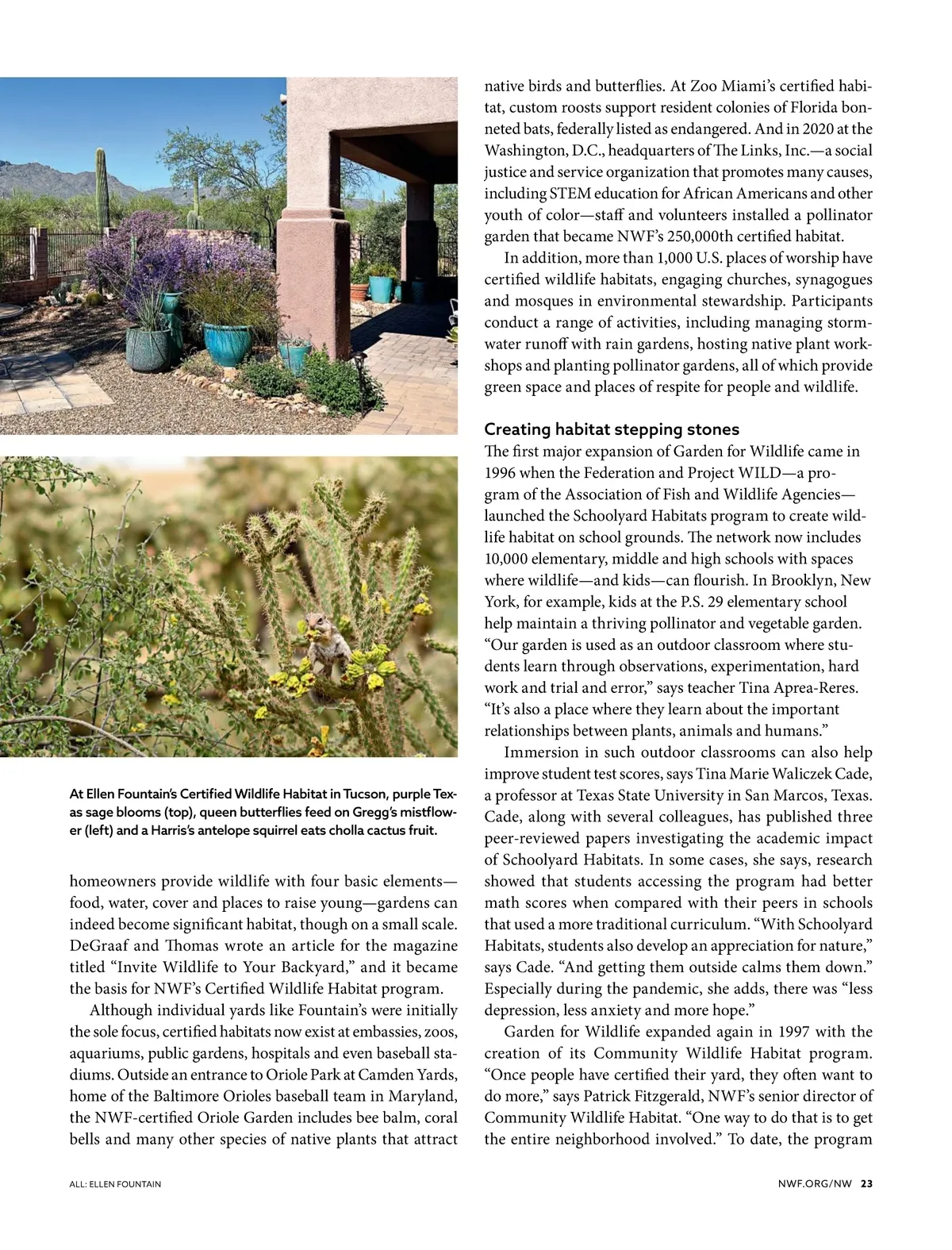 At Ellen Fountain's Certified Wildlife Habitat in Tucson, purple Texas sage blooms (top), queen butterflies feed on Gregg's mistflower (left) and a Harris's antelope squirrel eats cholla cactus fruit.

homeowners provide wildlife with four basic elements—food, water, cover and places to raise young—gardens can indeed become significant habitat, though on a small scale. DeGraaf and Thomas wrote an article for the magazine titled "Invite Wildlife to Your Backyard," and it became the basis for NWF's Certified Wildlife Habitat program.

Although individual yards like Fountain's were initially the sole focus, certified habitats now exist at embassies, zoos, aquariums, public gardens, hospitals and even baseball stadiums. Outside an entrance to Oriole Park at Camden Yards, home of the Baltimore Orioles baseball team in Maryland, the NWF-certified Oriole Garden includes bee balm, coral bells and many other species of native plants that attract native birds and butterflies. At Zoo Miami's certified habitat, custom roosts support resident colonies of Florida bonneted bats, federally listed as endangered. And in 2020 at the Washington, D.C., headquarters of The Links, Inc.—a social justice and service organization that promotes many causes, including STEM education for African Americans and other youth of color—staff and volunteers installed a pollinator garden that became NWF's 250,000th certified habitat.

In addition, more than 1,000 U.S. places of worship have certified wildlife habitats, engaging churches, synagogues and mosques in environmental stewardship. Participants conduct a range of activities, including managing stormwater runoff with rain gardens, hosting native plant workshops and planting pollinator gardens, all of which provide green space and places of respite for people and wildlife.

Creating habitat stepping stones

The first major expansion of Garden for Wildlife came in 1996 when the Federation and Project WILD—a program of the Association of Fish and Wildlife Agencies—launched the Schoolyard Habitats program to create wildlife habitat on school grounds. The network now includes 10,000 elementary, middle and high schools with spaces where wildlife—and kids—can flourish. In Brooklyn, New York, for example, kids at the P.S. 29 elementary school help maintain a thriving pollinator and vegetable garden. "Our garden is used as an outdoor classroom where students learn through observations, experimentation, hard work and trial and error," says teacher Tina Aprea-Reres. "It's also a place where they learn about the important relationships between plants, animals and humans."

Immersion in such outdoor classrooms can also help improve student test scores, says Tina Marie Waliczek Cade, a professor at Texas State University in San Marcos, Texas. Cade, along with several colleagues, has published three peer-reviewed papers investigating the academic impact of Schoolyard Habitats. In some cases, she says, research showed that students accessing the program had better math scores when compared with their peers in schools that used a more traditional curriculum. "With Schoolyard Habitats, students also develop an appreciation for nature," says Cade. "And getting them outside calms them down." Especially during the pandemic, she adds, there was "less depression, less anxiety and more hope."

Garden for Wildlife expanded again in 1997 with the creation of its Community Wildlife Habitat program. "Once people have certified their yard, they often want to do more," says Patrick Fitzgerald, NWF's senior director of Community Wildlife Habitat. "One way to do that is to get the entire neighborhood involved." To date, the program

ALL: ELLEN FOUNTAIN

NWF.ORG/NW 23